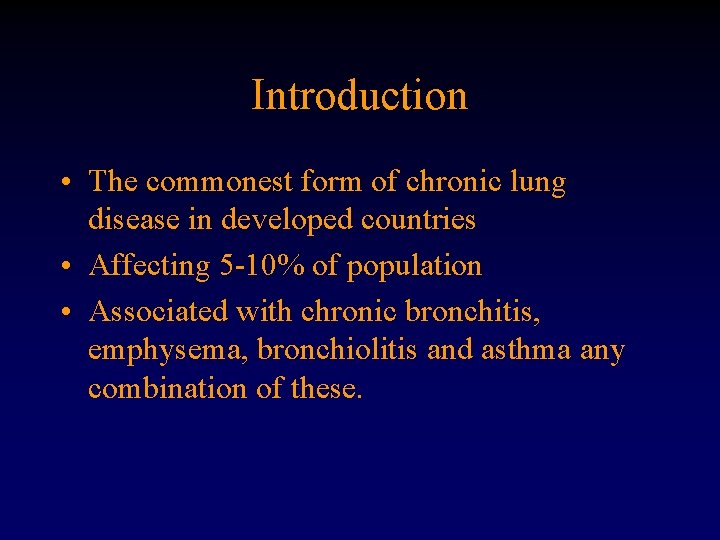 Introduction

• The commonest form of chronic lung disease in developed countries
• Affecting 5-10% of population
• Associated with chronic bronchitis, emphysema, bronchiolitis and asthma any combination of these.